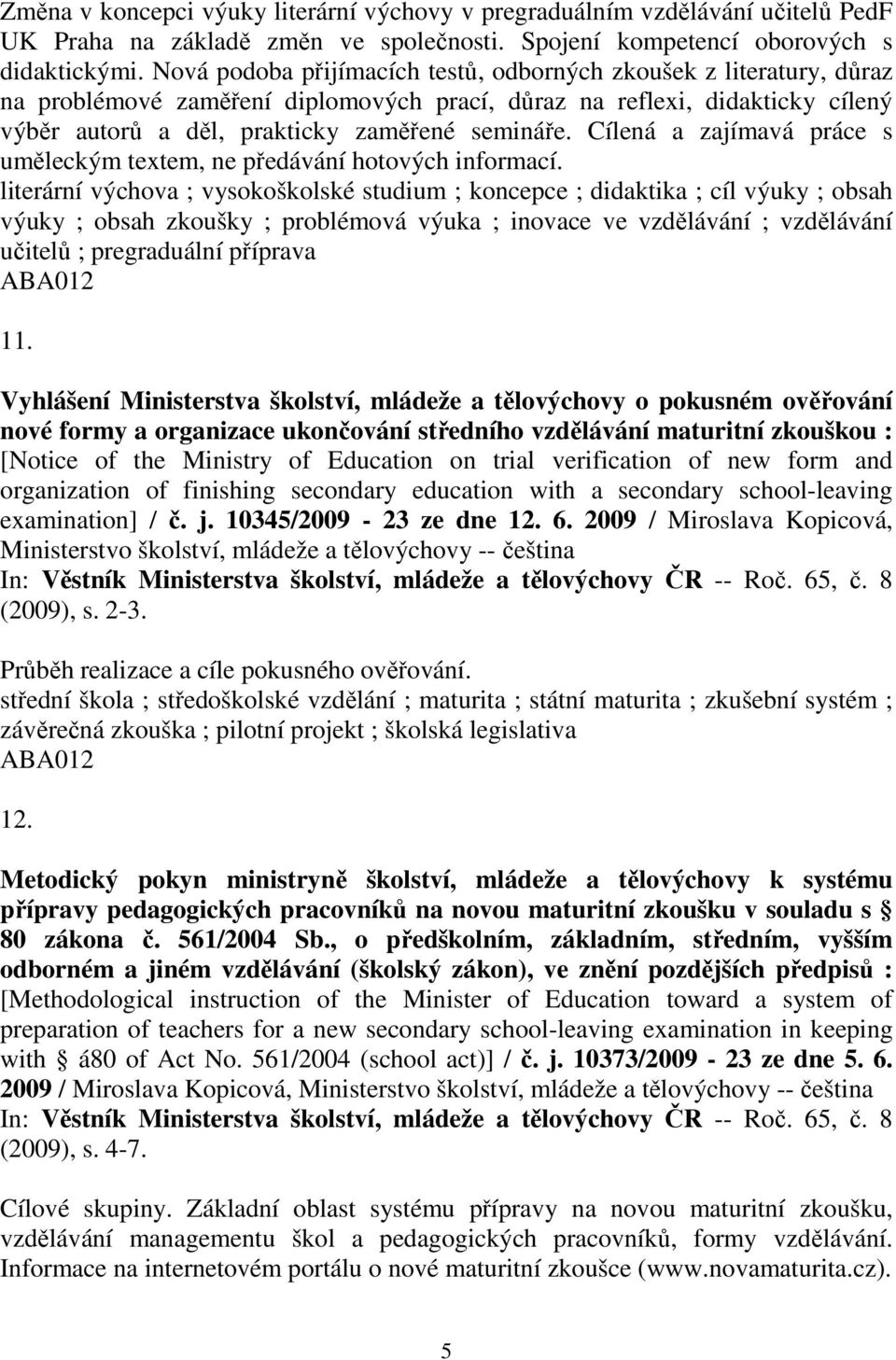 Změna v koncepci výuky literární výchovy v pregraduálním vzdělávání učitelů PedF UK Praha na základě změn ve společnosti. Spojení kompetencí oborových s didaktickými. Nová podoba přijímacích testů, odborných zkoušek z literatury, důraz na problémové zaměření diplomových prací, důraz na reflexi, didakticky cílený výběr autorů a děl, prakticky zaměřené semináře. Cílená a zajímavá práce s uměleckým textem, ne předávání hotových informací.
literární výchova ; vysokoškolské studium ; koncepce ; didaktika ; cíl výuky ; obsah výuky ; obsah zkoušky ; problémová výuka ; inovace ve vzdělávání ; vzdělávání učitelů ; pregraduální příprava
ABA012

11.

Vyhlášení Ministerstva školství, mládeže a tělovýchovy o pokusném ověřování nové formy a organizace ukončování středního vzdělávání maturitní zkouškou : [Notice of the Ministry of Education on trial verification of new form and organization of finishing secondary education with a secondary school-leaving examination] / č. j. 10345/2009 - 23 ze dne 12. 6. 2009 / Miroslava Kopicová, Ministerstvo školství, mládeže a tělovýchovy -- čeština
In: Věstník Ministerstva školství, mládeže a tělovýchovy ČR -- Roč. 65, č. 8 (2009), s. 2-3.

Průběh realizace a cíle pokusného ověřování.
střední škola ; středoškolské vzdělání ; maturita ; státní maturita ; zkušební systém ; závěrečná zkouška ; pilotní projekt ; školská legislativa
ABA012

12.

Metodický pokyn ministryně školství, mládeže a tělovýchovy k systému přípravy pedagogických pracovníků na novou maturitní zkoušku v souladu s § 80 zákona č. 561/2004 Sb., o předškolním, základním, středním, vyšším odborném a jiném vzdělávání (školský zákon), ve znění pozdějších předpisů : [Methodological instruction of the Minister of Education toward a system of preparation of teachers for a new secondary school-leaving examination in keeping with § á80 of Act No. 561/2004 (school act)] / č. j. 10373/2009 - 23 ze dne 5. 6. 2009 / Miroslava Kopicová, Ministerstvo školství, mládeže a tělovýchovy -- čeština
In: Věstník Ministerstva školství, mládeže a tělovýchovy ČR -- Roč. 65, č. 8 (2009), s. 4-7.

Cílové skupiny. Základní oblast systému přípravy na novou maturitní zkoušku, vzdělávání managementu škol a pedagogických pracovníků, formy vzdělávání. Informace na internetovém portálu o nové maturitní zkoušce (www.novamaturita.cz).

5